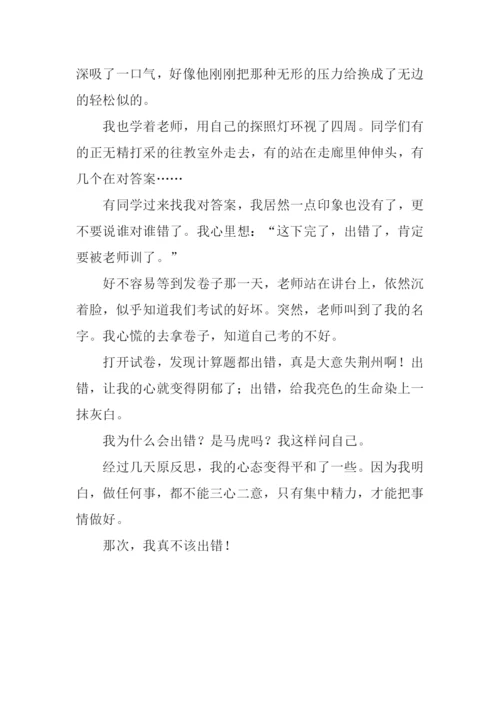 深吸了一口气，好像他刚刚把那种无形的压力给换成了无边的轻松似的。

我也学着老师，用自己的探照灯环视了四周。同学们有的正无精打采的往教室外走去，有的站在走廊里伸伸头，有几个在对答案……

有同学过来找我对答案，我居然一点印象也没有了，更不要说谁对谁错了。我心里想：“这下完了，出错了，肯定要被老师训了。”

好不容易等到发卷子那一天，老师站在讲台上，依然沉着脸，似乎知道我们考试的好坏。突然，老师叫到了我的名字。我心慌的去拿卷子，知道自己考的不好。

打开试卷，发现计算题都出错，真是大意失荆州啊！出错，让我的心就变得阴郁了；出错，给我亮色的生命染上一抹灰白。

我为什么会出错？是马虎吗？我这样问自己。

经过几天原反思，我的心态变得平和了一些。因为我明白，做任何事，都不能三心二意，只有集中精力，才能把事情做好。

那次，我真不该出错！